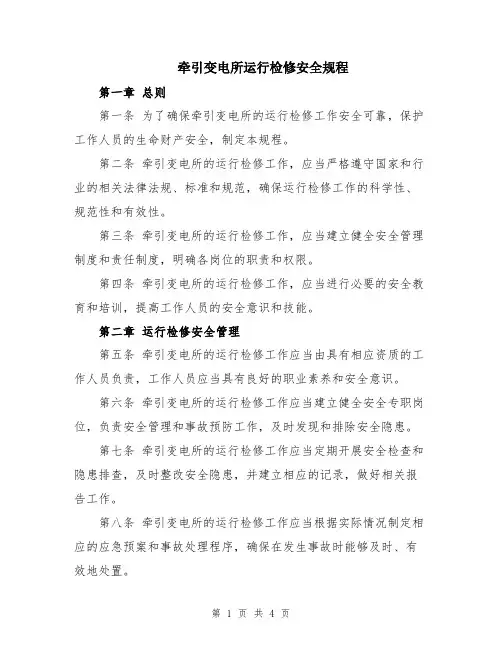 牵引变电所运行检修安全规程

第一章 总则

第一条 为了确保牵引变电所的运行检修工作安全可靠，保护工作人员的生命财产安全，制定本规程。

第二条 牵引变电所的运行检修工作，应当严格遵守国家和行业的相关法律法规、标准和规范，确保运行检修工作的科学性、规范性和有效性。

第三条 牵引变电所的运行检修工作，应当建立健全安全管理制度和责任制度，明确各岗位的职责和权限。

第四条 牵引变电所的运行检修工作，应当进行必要的安全教育和培训，提高工作人员的安全意识和技能。

第二章 运行检修安全管理

第五条 牵引变电所的运行检修工作应当由具有相应资质的工作人员负责，工作人员应当具有良好的职业素养和安全意识。

第六条 牵引变电所的运行检修工作应当建立健全安全专职岗位，负责安全管理和事故预防工作，及时发现和排除安全隐患。

第七条 牵引变电所的运行检修工作应当定期开展安全检查和隐患排查，及时整改安全隐患，并建立相应的记录，做好相关报告工作。

第八条 牵引变电所的运行检修工作应当根据实际情况制定相应的应急预案和事故处理程序，确保在发生事故时能够及时、有效地处置。

第 1 页 共 4 页